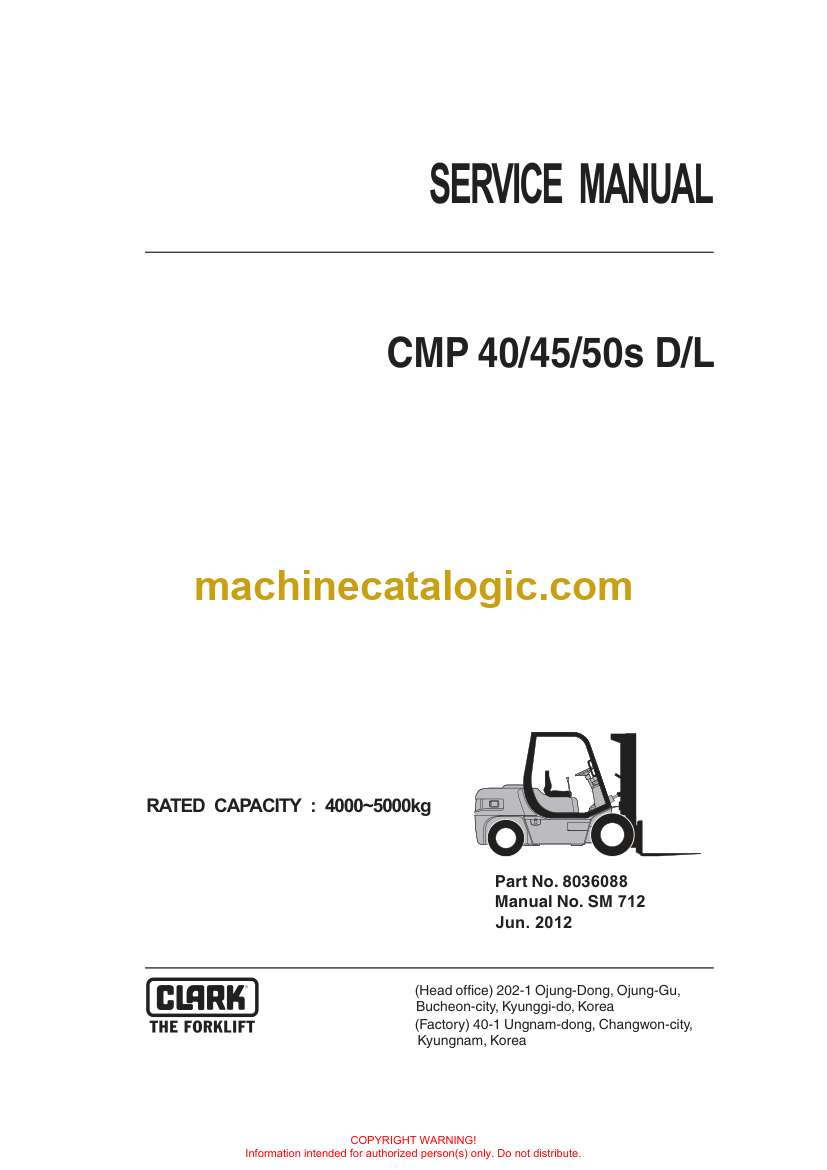 SERVICE MANUAL

CMP 40/45/50s D/L

machinecatalogic.com

RATED CAPACITY : 4000~5000kg

Part No. 8036088
Manual No. SM 712
Jun. 2012

CLARK
THE FORKLIFT

(Head office) 202-1 Ojung-Dong, Ojung-Gu, Bucheon-city, Kyunggi-do, Korea
(Factory) 40-1 Ungnam-dong, Changwon-city, Kyungnam, Korea

COPYRIGHT WARNING!
Information intended for authorized person(s) only. Do not distribute.